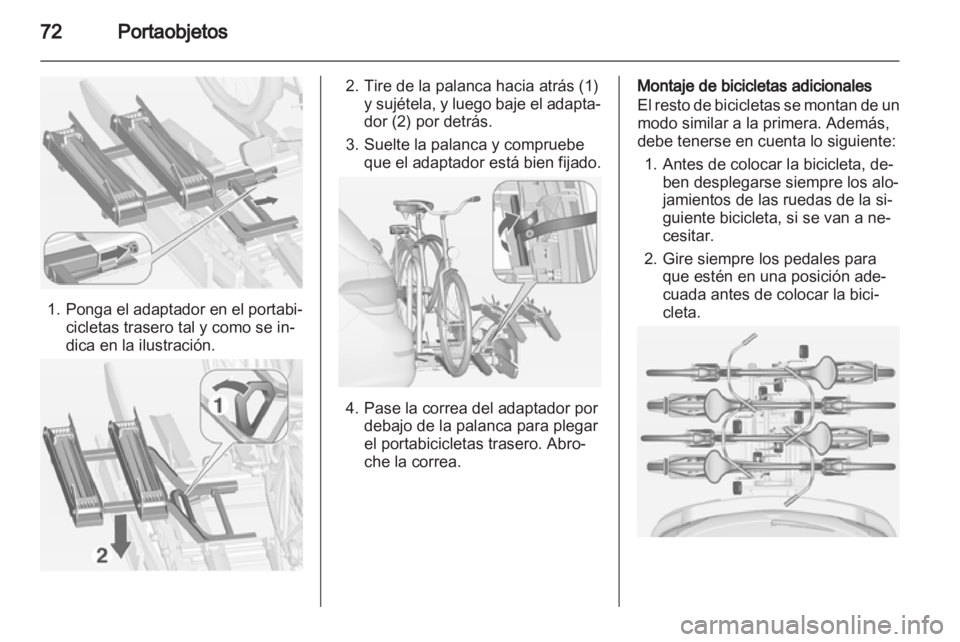 72 Portaobjetos

1. Ponga el adaptador en el portabicicletas trasero tal y como se indica en la ilustración.

1

2

2. Tire de la palanca hacia atrás (1) y sujétela, y luego baje el adaptador (2) por detrás.

3. Suelte la palanca y compruebe que el adaptador está bien fijado.

4. Pase la correa del adaptador por debajo de la palanca para plegar el portabicicletas trasero. Abroche la correa.

Montaje de bicicletas adicionales
El resto de bicicletas se montan de un modo similar a la primera. Además, debe tenerse en cuenta lo siguiente:

1. Antes de colocar la bicicleta, deben desplegarse siempre los alojamientos de las ruedas de la siguiente bicicleta, si se van a necesitar.

2. Gire siempre los pedales para que estén en una posición adecuada antes de colocar la bicicleta.

carmanualsonline.info